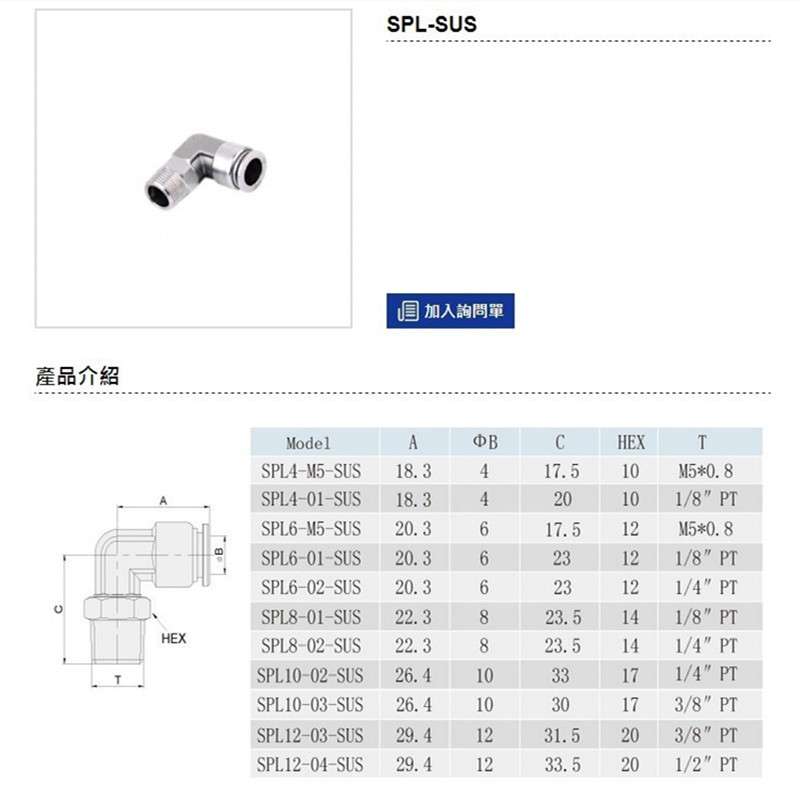 SPL-SUS

加入詢問單

產品介紹

A
ΦB
C
HEX
T

| Model | A | ΦB | C | HEX | T |
|---|---|---|---|---|---|
| SPL4-M5-SUS | 18.3 | 4 | 17.5 | 10 | M5*0.8 |
| SPL4-01-SUS | 18.3 | 4 | 20 | 10 | 1/8″ PT |
| SPL6-M5-SUS | 20.3 | 6 | 17.5 | 12 | M5*0.8 |
| SPL6-01-SUS | 20.3 | 6 | 23 | 12 | 1/8″ PT |
| SPL6-02-SUS | 20.3 | 6 | 23 | 12 | 1/4″ PT |
| SPL8-01-SUS | 22.3 | 8 | 23.5 | 14 | 1/8″ PT |
| SPL8-02-SUS | 22.3 | 8 | 23.5 | 14 | 1/4″ PT |
| SPL10-02-SUS | 26.4 | 10 | 33 | 17 | 1/4″ PT |
| SPL10-03-SUS | 26.4 | 10 | 30 | 17 | 3/8″ PT |
| SPL12-03-SUS | 29.4 | 12 | 31.5 | 20 | 3/8″ PT |
| SPL12-04-SUS | 29.4 | 12 | 33.5 | 20 | 1/2″ PT |